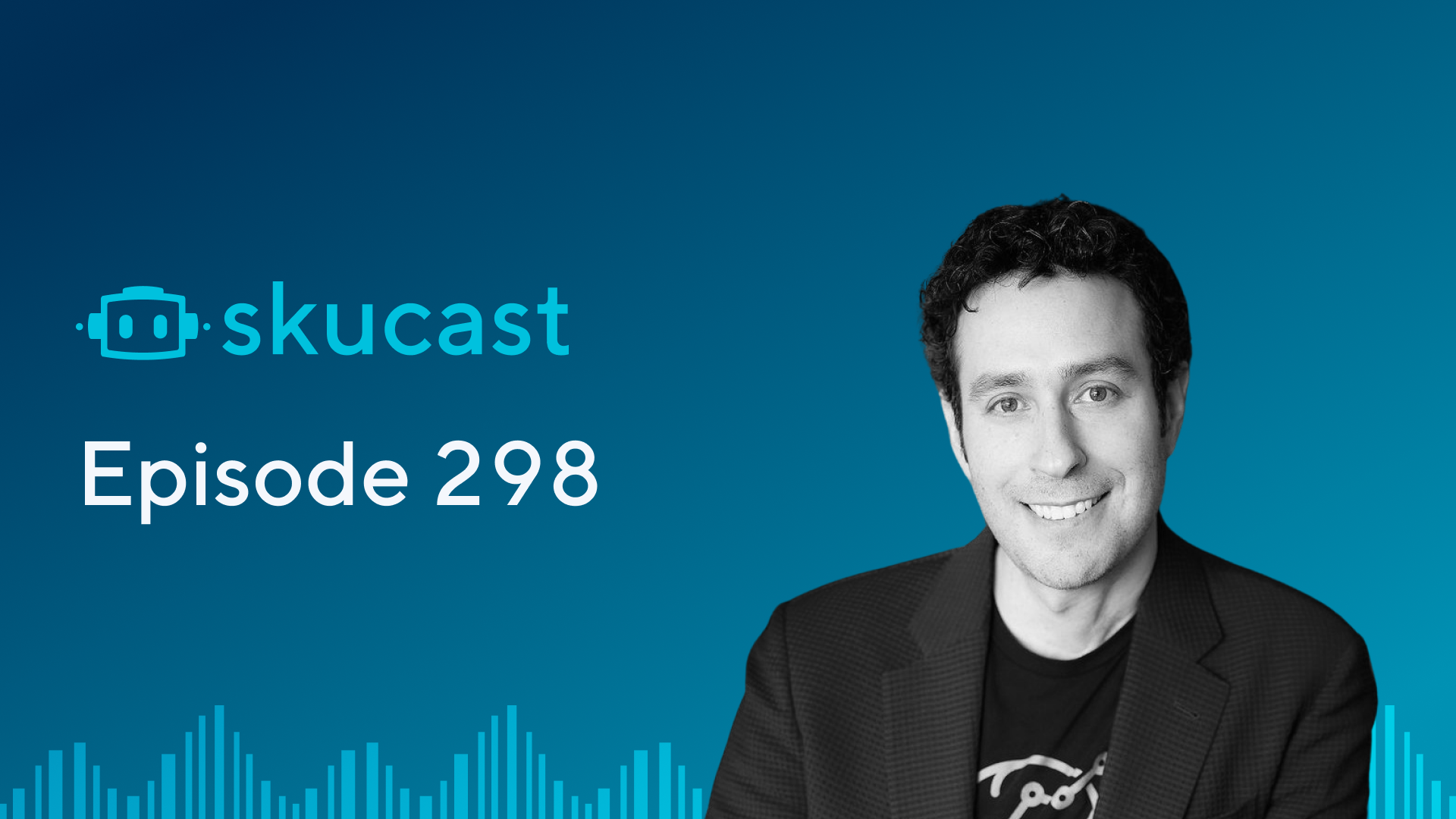 skucast

Episode 298